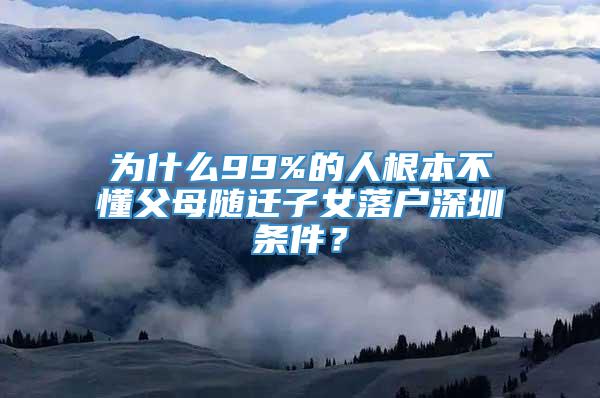 为什么99%的人根本不懂父母随迁子女落户深圳条件？